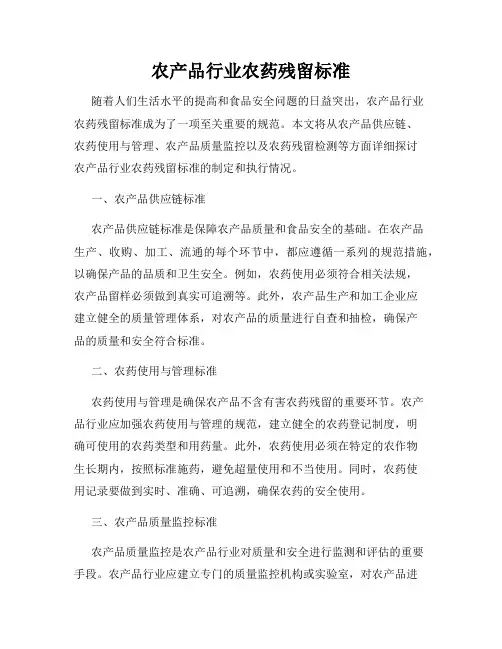 农产品行业农药残留标准

随着人们生活水平的提高和食品安全问题的日益突出，农产品行业农药残留标准成为了一项至关重要的规范。本文将从农产品供应链、农药使用与管理、农产品质量监控以及农药残留检测等方面详细探讨农产品行业农药残留标准的制定和执行情况。

一、农产品供应链标准

农产品供应链标准是保障农产品质量和食品安全的基础。在农产品生产、收购、加工、流通的每个环节中，都应遵循一系列的规范措施，以确保产品的品质和卫生安全。例如，农药使用必须符合相关法规，农产品留样必须做到真实可追溯等。此外，农产品生产和加工企业应建立健全的质量管理体系，对农产品的质量进行自查和抽检，确保产品的质量和安全符合标准。

二、农药使用与管理标准

农药使用与管理是确保农产品不含有害农药残留的重要环节。农产品行业应加强农药使用与管理的规范，建立健全的农药登记制度，明确可使用的农药类型和用药量。此外，农药使用必须在特定的农作物生长期内，按照标准施药，避免超量使用和不当使用。同时，农药使用记录要做到实时、准确、可追溯，确保农药的安全使用。

三、农产品质量监控标准

农产品质量监控是农产品行业对质量和安全进行监测和评估的重要手段。农产品行业应建立专门的质量监控机构或实验室，对农产品进